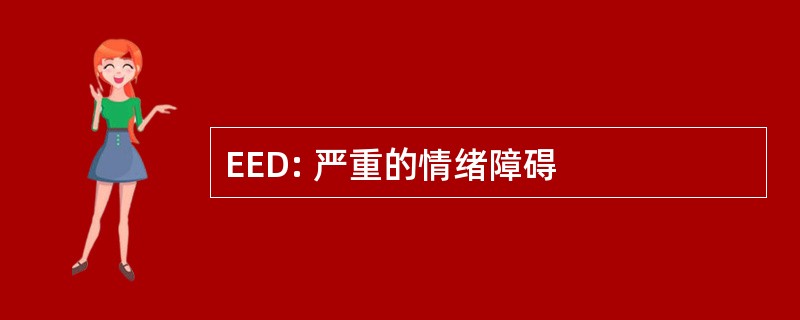 EED: 严重的情绪障碍